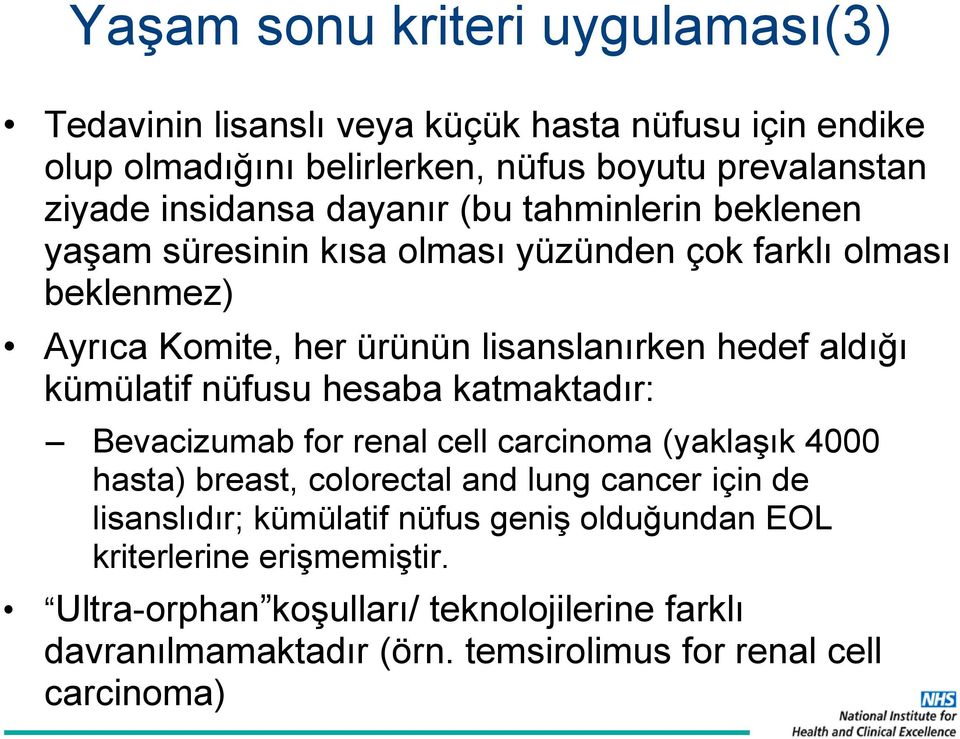 Yaşam sonu kriteri uygulaması(3)

• Tedavinin lisanslı veya küçük hasta nüfusu için endike olup olmadığını belirlerken, nüfus boyutu prevalanstan ziyade insidansa dayanır (bu tahminlerin beklenen yaşam süresinin kısa olması yüzünden çok farklı olması beklenmez)

• Ayrıca Komite, her ürünün lisanslanırken hedef aldığı kümülatif nüfusu hesaba katmaktadır:

– Bevacizumab for renal cell carcinoma (yaklaşık 4000 hasta) breast, colorectal and lung cancer için de lisanslıdır; kümülatif nüfus geniş olduğundan EOL kriterlerine erişmemiştir.

• “Ultra-orphan”koşulları/ teknolojilerine farklı davranılmamaktadır (örn. temsirolimus for renal cell carcinoma)

NHS
National Institute for Health and Clinical Excellence